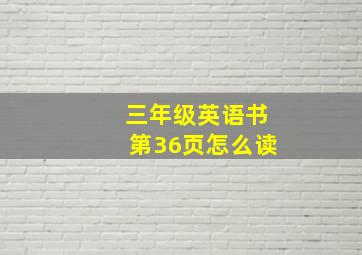 三年级英语书
第36页怎么读